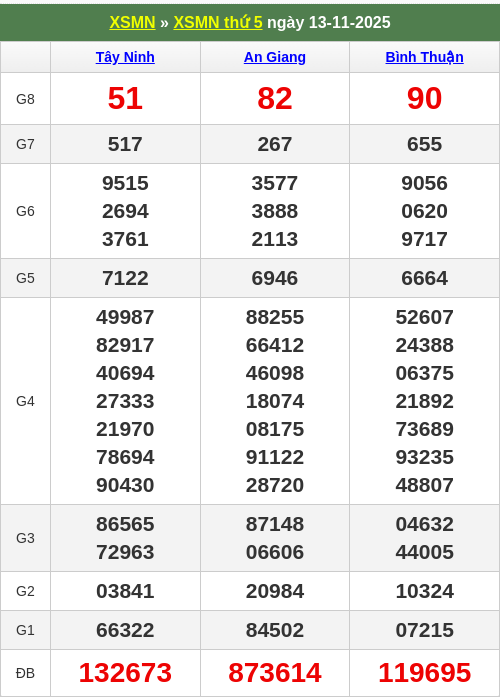 XSMN » XSMN thứ 5 ngày 13-11-2025

|  | Tây Ninh | An Giang | Bình Thuận |
|---|---|---|---|
| G8 | 51 | 82 | 90 |
| G7 | 517 | 267 | 655 |
| G6 | 9515 2694 3761 | 3577 3888 2113 | 9056 0620 9717 |
| G5 | 7122 | 6946 | 6664 |
| G4 | 49987 82917 40694 27333 21970 78694 90430 | 88255 66412 46098 18074 08175 91122 28720 | 52607 24388 06375 21892 73689 93235 48807 |
| G3 | 86565 72963 | 87148 06606 | 04632 44005 |
| G2 | 03841 | 20984 | 10324 |
| G1 | 66322 | 84502 | 07215 |
| ĐB | 132673 | 873614 | 119695 |